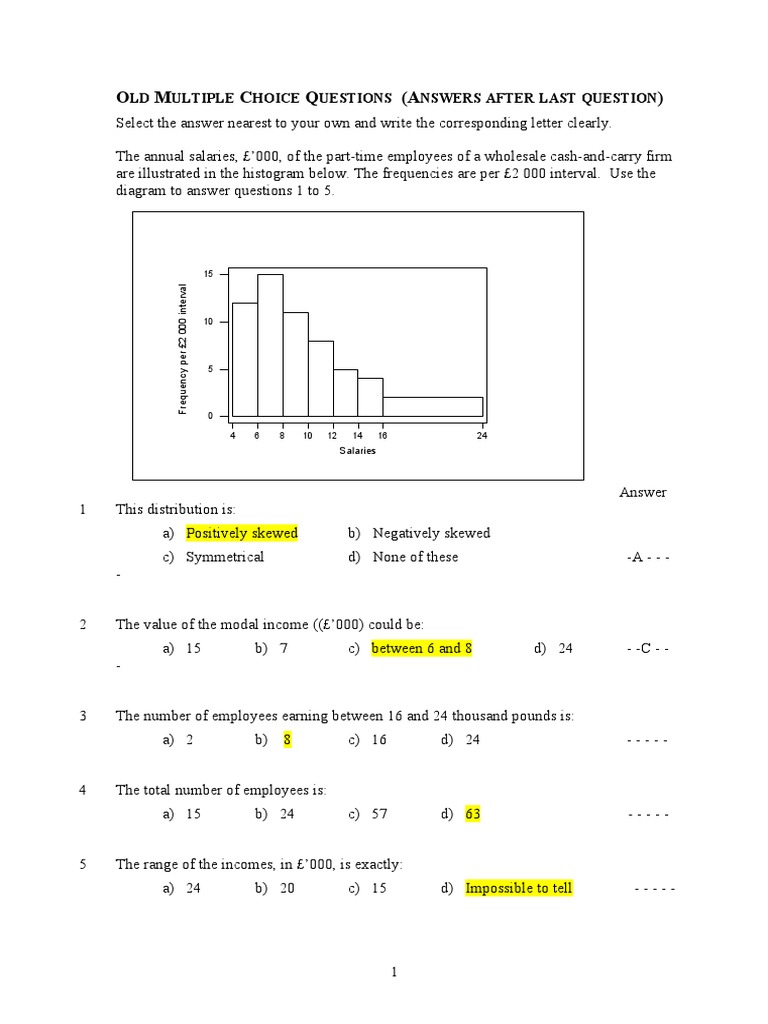 OLD MULTIPLE CHOICE QUESTIONS (ANSWERS AFTER LAST QUESTION)

Select the answer nearest to your own and write the corresponding letter clearly.

The annual salaries, £'000, of the part-time employees of a wholesale cash-and-carry firm are illustrated in the histogram below. The frequencies are per £2 000 interval. Use the diagram to answer questions 1 to 5.

Frequency per £2 000 interval
15
10
5
0
4 6 8 10 12 14 16 24
Salaries

Answer

1 This distribution is:
a) Positively skewed b) Negatively skewed
c) Symmetrical d) None of these -A - - -
-

2 The value of the modal income ((£'000) could be:
a) 15 b) 7 c) between 6 and 8 d) 24 - -C - -
-

3 The number of employees earning between 16 and 24 thousand pounds is:
a) 2 b) 8 c) 16 d) 24 - - - - -

4 The total number of employees is:
a) 15 b) 24 c) 57 d) 63 - - - - -

5 The range of the incomes, in £'000, is exactly:
a) 24 b) 20 c) 15 d) Impossible to tell - - - - -

1